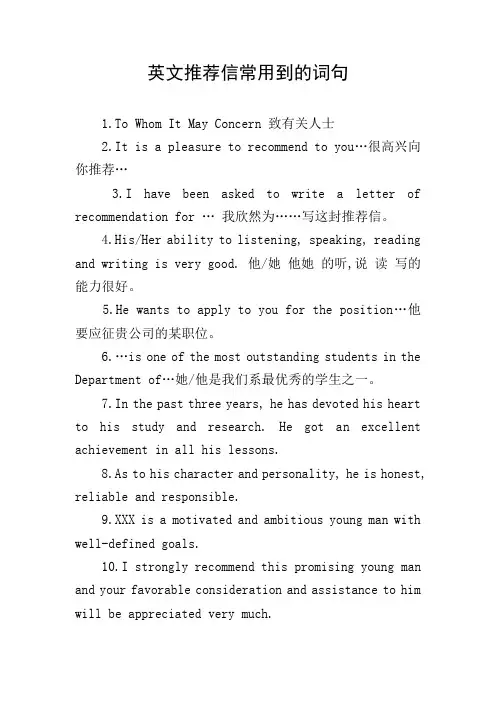 英文推荐信常用到的词句

1.To Whom It May Concern 致有关人士

2.It is a pleasure to recommend to you…很高兴向你推荐…

3.I have been asked to write a letter of recommendation for … 我欣然为……写这封推荐信。

4.His/Her ability to listening, speaking, reading and writing is very good. 他/她 他她 的听,说 读 写的能力很好。

5.He wants to apply to you for the position…他要应征贵公司的某职位。

6.…is one of the most outstanding students in the Department of…她/他是我们系最优秀的学生之一。

7.In the past three years, he has devoted his heart to his study and research. He got an excellent achievement in all his lessons.

8.As to his character and personality, he is honest, reliable and responsible.

9.XXX is a motivated and ambitious young man with well-defined goals.

10.I strongly recommend this promising young man and your favorable consideration and assistance to him will be appreciated very much.